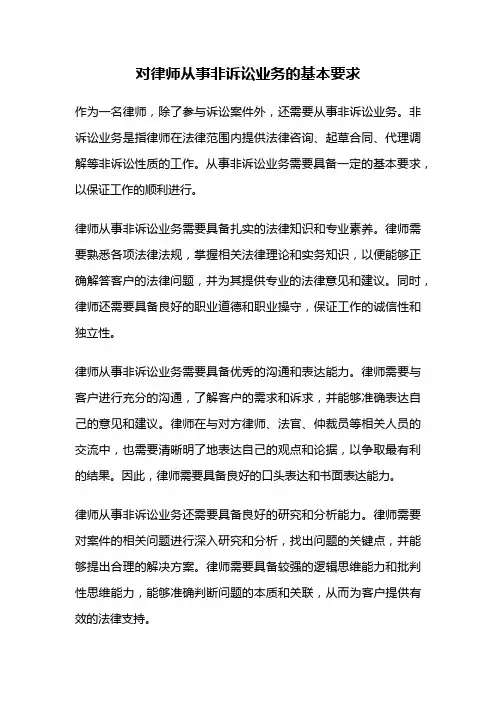 对律师从事非诉讼业务的基本要求

作为一名律师，除了参与诉讼案件外，还需要从事非诉讼业务。非诉讼业务是指律师在法律范围内提供法律咨询、起草合同、代理调解等非诉讼性质的工作。从事非诉讼业务需要具备一定的基本要求，以保证工作的顺利进行。

律师从事非诉讼业务需要具备扎实的法律知识和专业素养。律师需要熟悉各项法律法规，掌握相关法律理论和实务知识，以便能够正确解答客户的法律问题，并为其提供专业的法律意见和建议。同时，律师还需要具备良好的职业道德和职业操守，保证工作的诚信性和独立性。

律师从事非诉讼业务需要具备优秀的沟通和表达能力。律师需要与客户进行充分的沟通，了解客户的需求和诉求，并能够准确表达自己的意见和建议。律师在与对方律师、法官、仲裁员等相关人员的交流中，也需要清晰明了地表达自己的观点和论据，以争取最有利的结果。因此，律师需要具备良好的口头表达和书面表达能力。

律师从事非诉讼业务还需要具备良好的研究和分析能力。律师需要对案件的相关问题进行深入研究和分析，找出问题的关键点，并能够提出合理的解决方案。律师需要具备较强的逻辑思维能力和批判性思维能力，能够准确判断问题的本质和关联，从而为客户提供有效的法律支持。